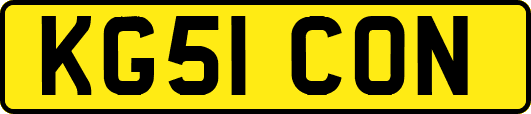 KG51 CON